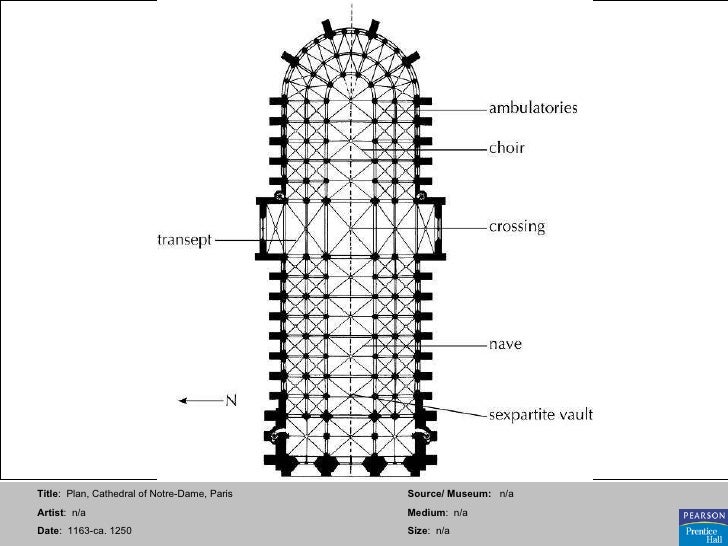 ambulatories
choir
crossing
transept
nave
N
sexpartite vault

Title: Plan, Cathedral of Notre-Dame, Paris
Artist: n/a
Date: 1163-ca. 1250

Source/ Museum: n/a
Medium: n/a
Size: n/a

PEARSON
Prentice Hall